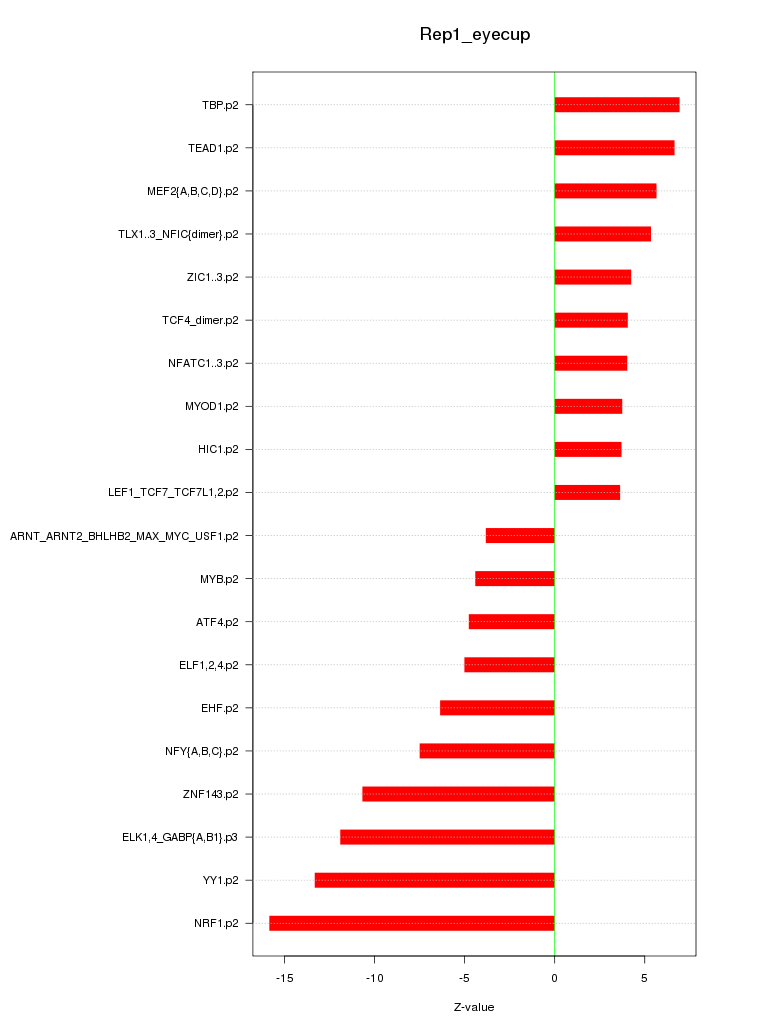 Rep1_eyecup

TBP.p2
TEAD1.p2
MEF2{A,B,C,D}.p2
TLX1..3_NFIC{dimer}.p2
ZIC1..3.p2
TCF4_dimer.p2
NFATC1..3.p2
MYOD1.p2
HIC1.p2
LEF1_TCF7_TCF7L1,2.p2
ARNT_ARNT2_BHLHB2_MAX_MYC_USF1.p2
MYB.p2
ATF4.p2
ELF1,2,4.p2
EHF.p2
NFY{A,B,C}.p2
ZNF143.p2
ELK1,4_GABP{A,B1}.p3
YY1.p2
NRF1.p2

-15
-10
-5
0
5

Z-value